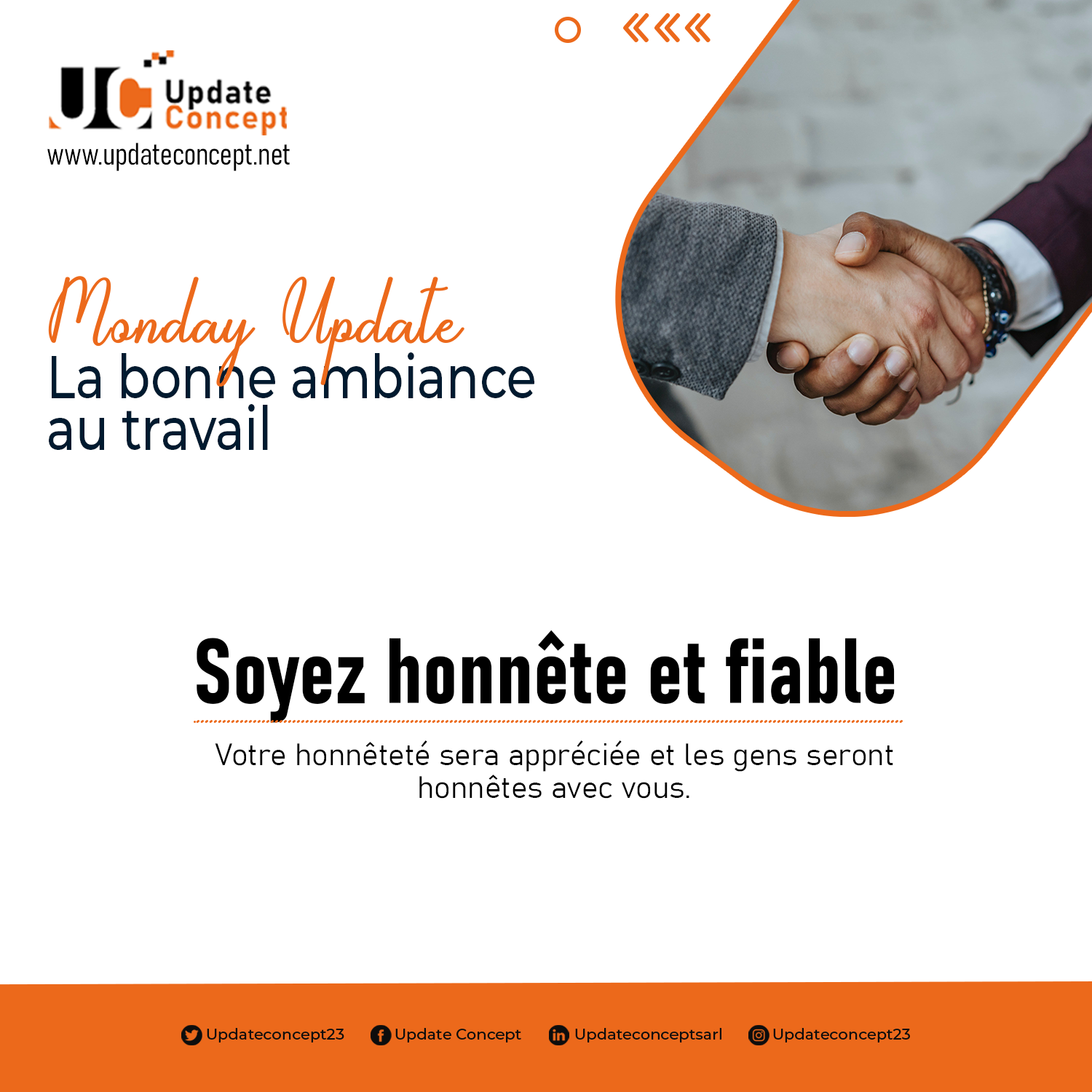 UC Update Concept
www.updateconcept.net

Monday Update
La bonne ambiance au travail

Soyez honnête et fiable

Votre honnêteté sera appréciée et les gens seront honnêtes avec vous.

Updateconcept23 Update Concept Updateconceptsarl Updateconcept23